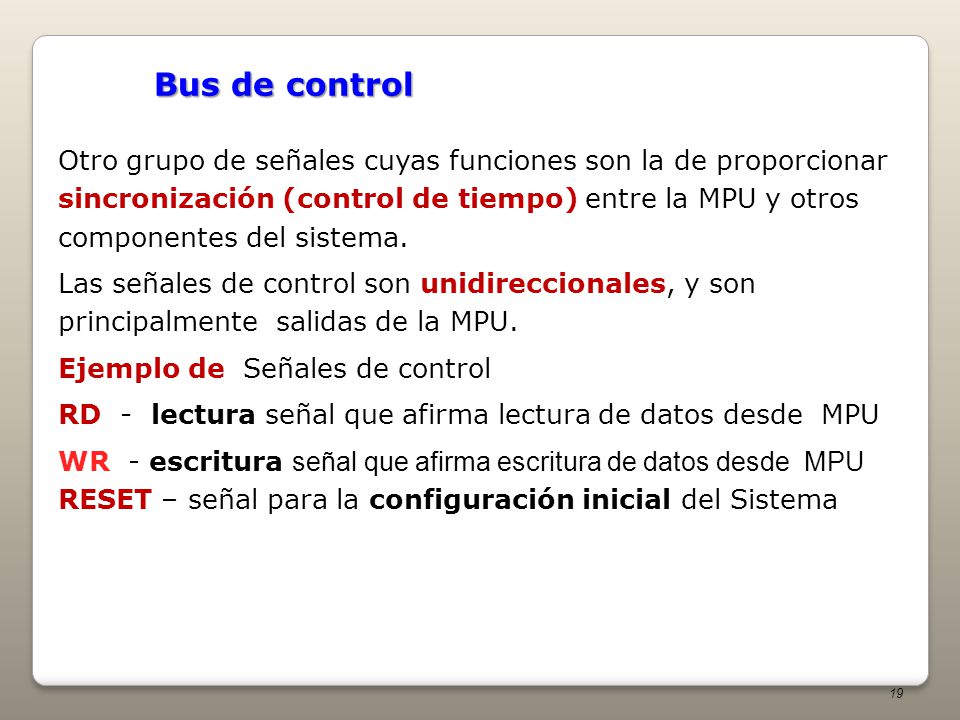 Bus de control

Otro grupo de señales cuyas funciones son la de proporcionar sincronización (control de tiempo) entre la MPU y otros componentes del sistema.

Las señales de control son unidireccionales, y son principalmente salidas de la MPU.

Ejemplo de Señales de control

RD - lectura señal que afirma lectura de datos desde MPU

WR - escritura señal que afirma escritura de datos desde MPU
RESET – señal para la configuración inicial del Sistema

19